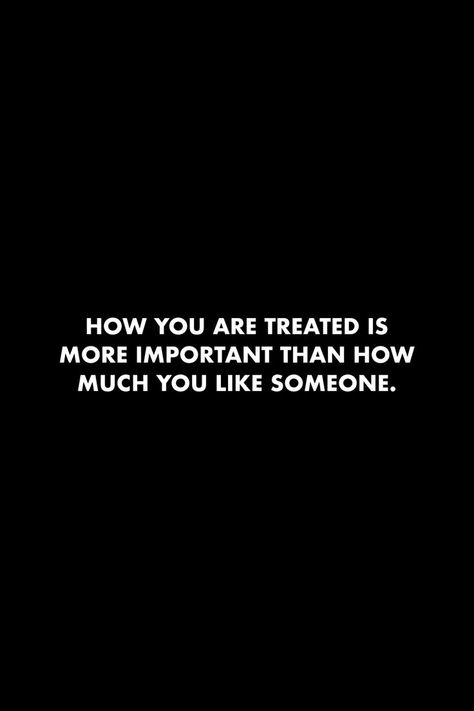 HOW YOU ARE TREATED IS MORE IMPORTANT THAN HOW MUCH YOU LIKE SOMEONE.